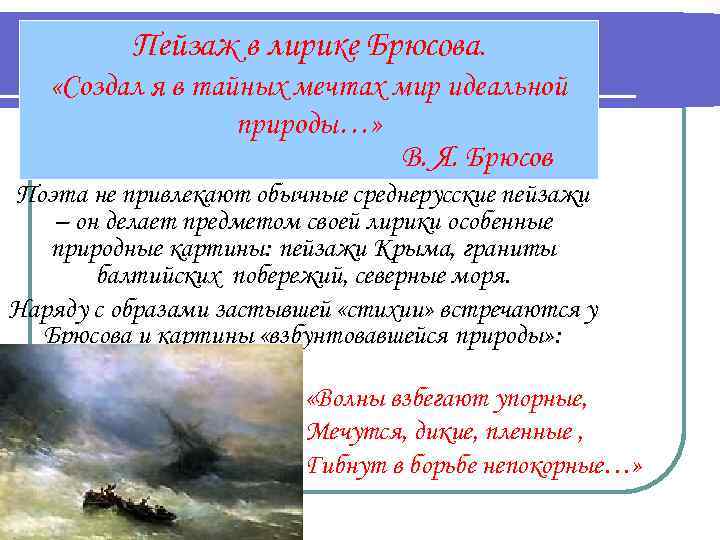 Пейзаж в лирике Брюсова.
«Создал я в тайных мечтах мир идеальной природы…»
В. Я. Брюсов

Поэта не привлекают обычные среднерусские пейзажи – он делает предметом своей лирики особенные природные картины: пейзажи Крыма, граниты балтийских побережий, северные моря.

Наряду с образами застывшей «стихии» встречаются у Брюсова и картины «взбунтовавшейся природы»:

«Волны взбегают упорные,
Мечутся, дикие, пленные ,
Гибнут в борьбе непокорные…»